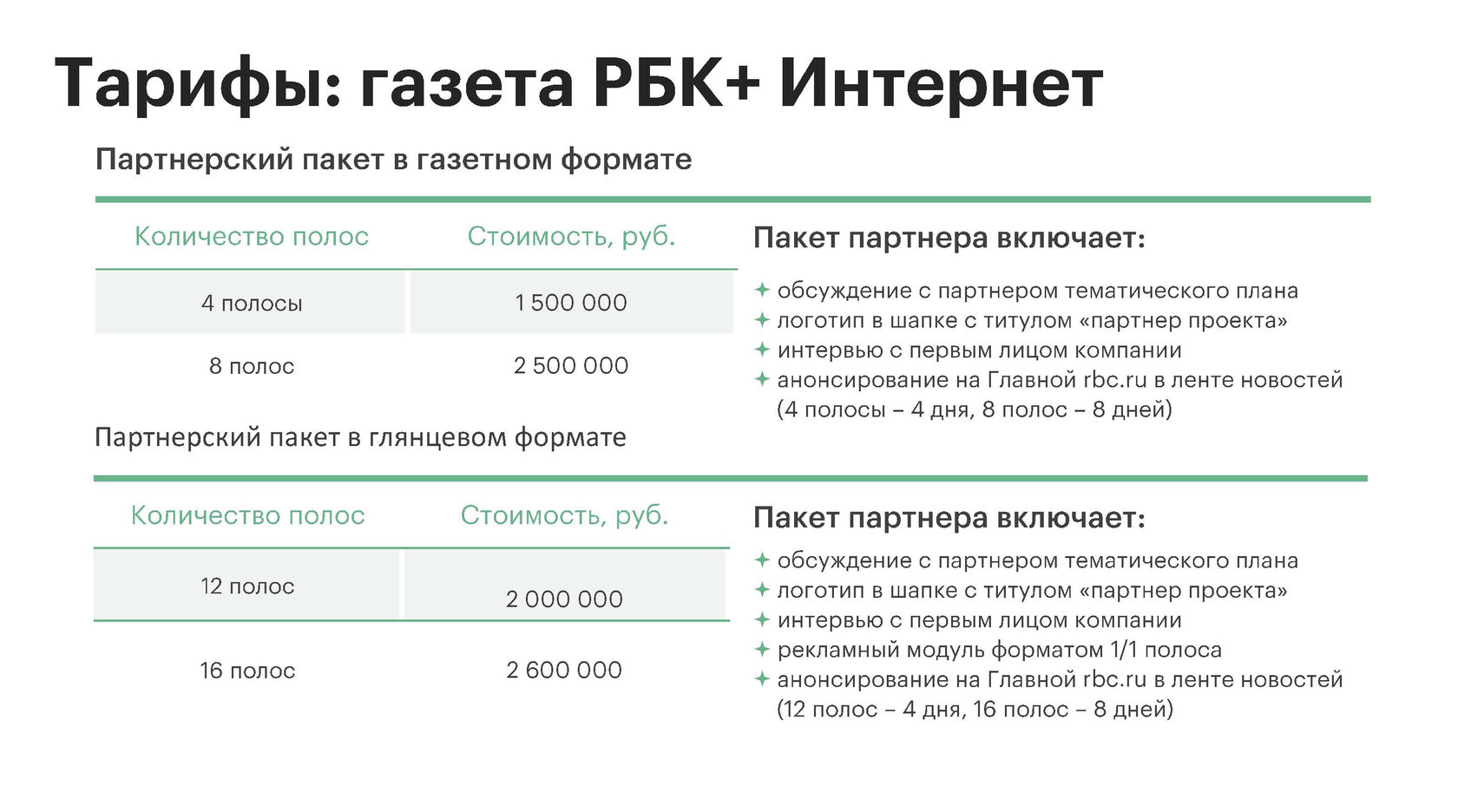 Тарифы: газета РБК+ Интернет

Партнерский пакет в газетном формате

| Количество полос | Стоимость, руб. |
|---|---|
| 4 полосы | 1 500 000 |
| 8 полос | 2 500 000 |

Пакет партнера включает:

✦ обсуждение с партнером тематического плана
✦ логотип в шапке с титулом «партнер проекта»
✦ интервью с первым лицом компании
✦ анонсирование на Главной rbc.ru в ленте новостей (4 полосы – 4 дня, 8 полос – 8 дней)

Партнерский пакет в глянцевом формате

| Количество полос | Стоимость, руб. |
|---|---|
| 12 полос | 2 000 000 |
| 16 полос | 2 600 000 |

Пакет партнера включает:

✦ обсуждение с партнером тематического плана
✦ логотип в шапке с титулом «партнер проекта»
✦ интервью с первым лицом компании
✦ рекламный модуль форматом 1/1 полоса
✦ анонсирование на Главной rbc.ru в ленте новостей (12 полос – 4 дня, 16 полос – 8 дней)